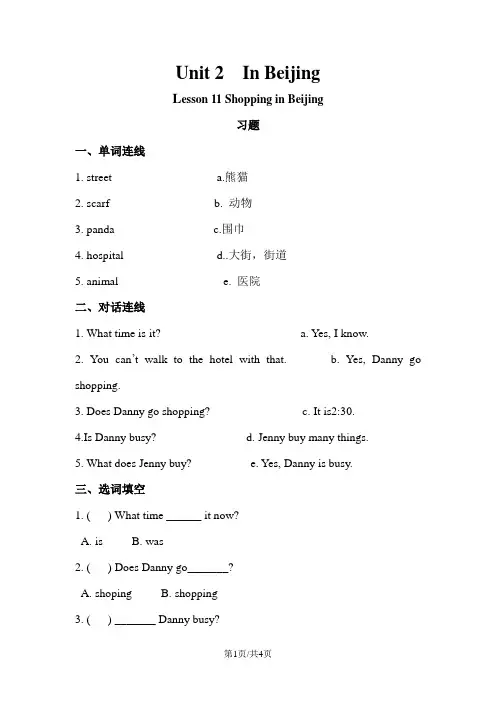 Unit 2 In Beijing

Lesson 11 Shopping in Beijing

习题

一、单词连线

1. street a.熊猫

2. scarf b. 动物

3. panda c.围巾

4. hospital d..大街，街道

5. animal e. 医院

二、对话连线

1. What time is it? a. Yes, I know.

2. You can't walk to the hotel with that. b. Yes, Danny go shopping.

3. Does Danny go shopping? c. It is2:30.

4.Is Danny busy? d. Jenny buy many things.

5. What does Jenny buy? e. Yes, Danny is busy.

三、选词填空

1. ( ) What time ______ it now?

A. is B. was

2. ( ) Does Danny go_______?

A. shoping B. shopping

3. ( ) _______ Danny busy?

第1页/共4页